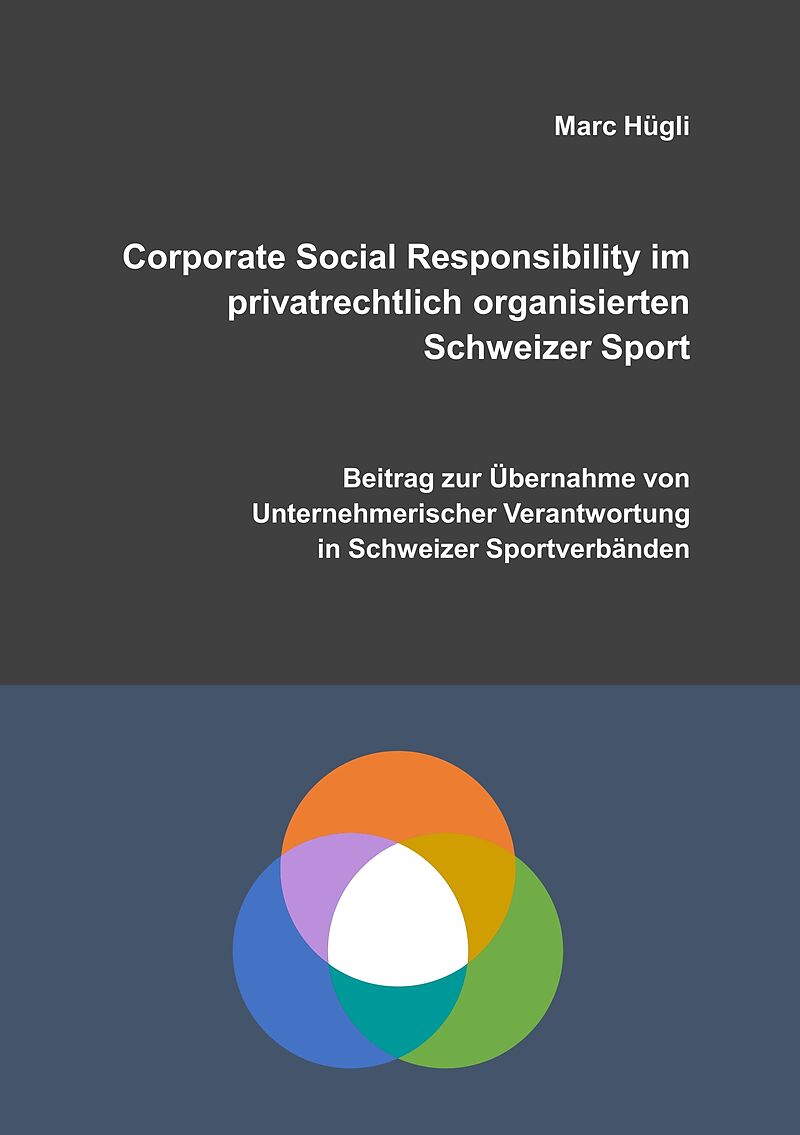 Marc Hügli

Corporate Social Responsibility im privatrechtlich organisierten Schweizer Sport

Beitrag zur Übernahme von Unternehmerischer Verantwortung in Schweizer Sportverbänden